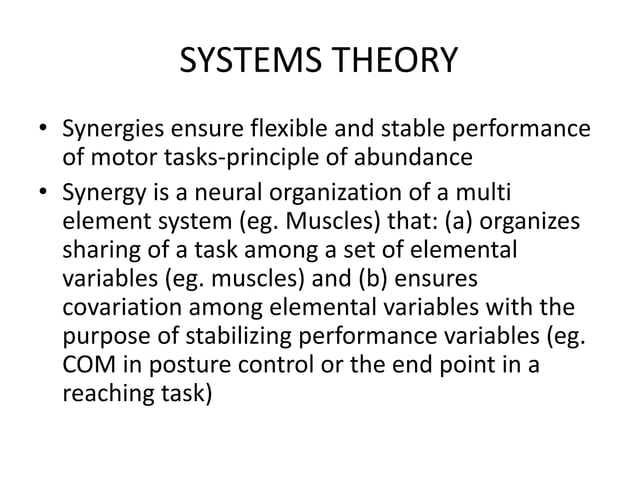 SYSTEMS THEORY

• Synergies ensure flexible and stable performance of motor tasks-principle of abundance

• Synergy is a neural organization of a multi element system (eg. Muscles) that: (a) organizes sharing of a task among a set of elemental variables (eg. muscles) and (b) ensures covariation among elemental variables with the purpose of stabilizing performance variables (eg. COM in posture control or the end point in a reaching task)